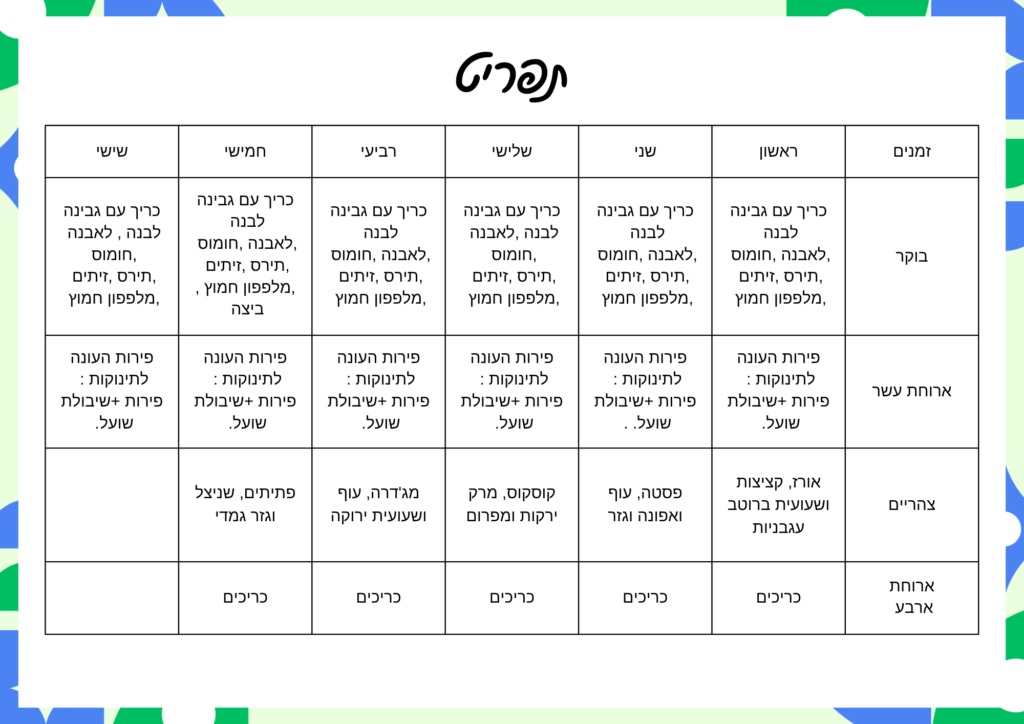 תפריט

| זמנים | ראשון | שני | שלישי | רביעי | חמישי | שישי |
|---|---|---|---|---|---|---|
| בוקר | כריך עם גבינה לבנה ,לאבנה ,חומוס ,תירס ,זיתים ,מלפפון חמוץ | כריך עם גבינה לבנה ,לאבנה ,חומוס ,תירס ,זיתים ,מלפפון חמוץ | כריך עם גבינה לבנה ,לאבנה ,חומוס ,תירס ,זיתים ,מלפפון חמוץ | כריך עם גבינה לבנה ,לאבנה ,חומוס ,תירס ,זיתים ,מלפפון חמוץ | כריך עם גבינה לבנה ,לאבנה ,חומוס ,תירס ,זיתים ,מלפפון חמוץ , ביצה | כריך עם גבינה לבנה , לאבנה ,חומוס ,תירס ,זיתים ,מלפפון חמוץ |
| ארוחת עשר | פירות העונה לתינוקות : פירות +שיבולת שועל. | פירות העונה לתינוקות : פירות +שיבולת שועל. . | פירות העונה לתינוקות : פירות +שיבולת שועל. | פירות העונה לתינוקות : פירות +שיבולת שועל. | פירות העונה לתינוקות : פירות +שיבולת שועל. | פירות העונה לתינוקות : פירות +שיבולת שועל. |
| צהריים | אורז, קציצות ושעועית ברוטב עגבניות | פסטה, עוף ואפונה וגזר | קוסקוס, מרק ירקות ומפרום | מג'דרה, עוף ושעועית ירוקה | פתיתים, שניצל וגזר גמדי | |
| ארוחת ארבע | כריכים | כריכים | כריכים | כריכים | כריכים | |